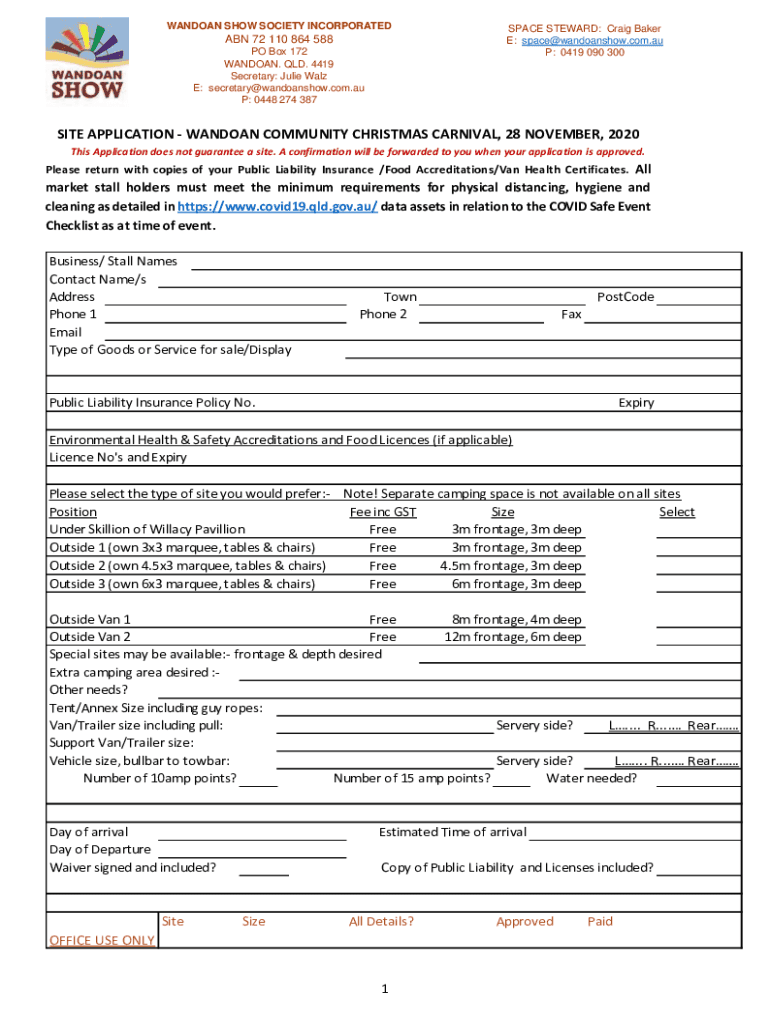 WANDOAN SHOW

WANDOAN SHOW SOCIETY INCORPORATED
ABN 72 110 864 588
PO Box 172
WANDOAN. QLD. 4419
Secretary: Julie Walz
E: secretary@wandoanshow.com.au
P: 0448 274 387

SPACE STEWARD: Craig Baker
E: space@wandoanshow.com.au
P: 0419 090 300

SITE APPLICATION - WANDOAN COMMUNITY CHRISTMAS CARNIVAL, 28 NOVEMBER, 2020

This Application does not guarantee a site. A confirmation will be forwarded to you when your application is approved.

Please return with copies of your Public Liability Insurance /Food Accreditations/Van Health Certificates. All market stall holders must meet the minimum requirements for physical distancing, hygiene and cleaning as detailed in https://www.covid19.qld.gov.au/ data assets in relation to the COVID Safe Event Checklist as at time of event.

Business/ Stall Names
Contact Name/s
Address Town PostCode
Phone 1 Phone 2 Fax
Email
Type of Goods or Service for sale/Display

Public Liability Insurance Policy No. Expiry

Environmental Health & Safety Accreditations and Food Licences (if applicable)
Licence No's and Expiry

Please select the type of site you would prefer:- Note! Separate camping space is not available on all sites

| Position | Fee inc GST | Size | Select |
|---|---|---|---|
| Under Skillion of Willacy Pavillion | Free | 3m frontage, 3m deep | |
| Outside 1 (own 3x3 marquee, tables & chairs) | Free | 3m frontage, 3m deep | |
| Outside 2 (own 4.5x3 marquee, tables & chairs) | Free | 4.5m frontage, 3m deep | |
| Outside 3 (own 6x3 marquee, tables & chairs) | Free | 6m frontage, 3m deep | |
| Outside Van 1 | Free | 8m frontage, 4m deep | |
| Outside Van 2 | Free | 12m frontage, 6m deep | |

Special sites may be available:- frontage & depth desired
Extra camping area desired :-
Other needs?
Tent/Annex Size including guy ropes:
Van/Trailer size including pull: Servery side? L....... R....... Rear.......
Support Van/Trailer size:
Vehicle size, bullbar to towbar: Servery side? L....... R....... Rear.......
Number of 10amp points? Number of 15 amp points? Water needed?

Day of arrival Estimated Time of arrival
Day of Departure
Waiver signed and included? Copy of Public Liability and Licenses included?

OFFICE USE ONLY Site Size All Details? Approved Paid

1